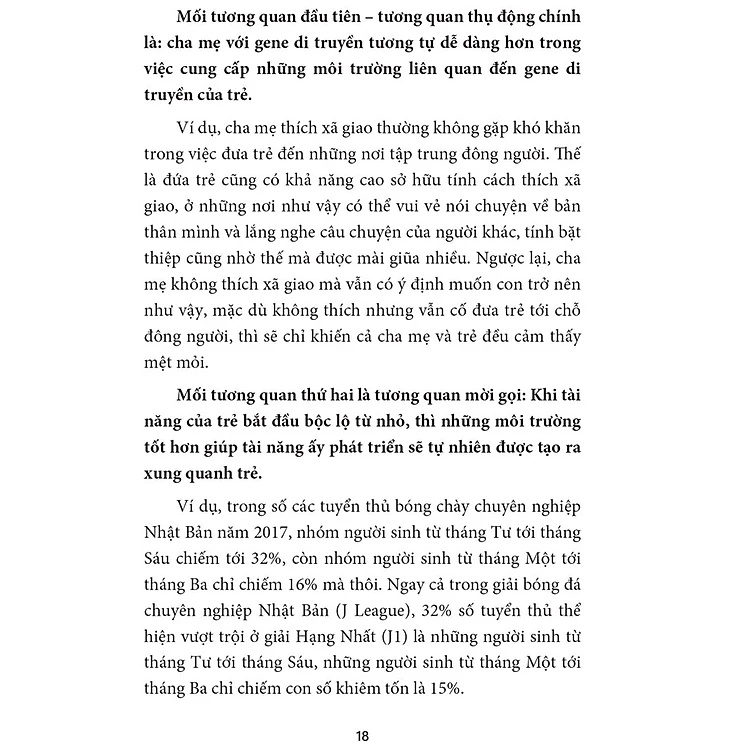 Mối tương quan đầu tiên – tương quan thụ động chính là: cha mẹ với gene di truyền tương tự dễ dàng hơn trong việc cung cấp những môi trường liên quan đến gene di truyền của trẻ.

Ví dụ, cha mẹ thích xã giao thường không gặp khó khăn trong việc đưa trẻ đến những nơi tập trung đông người. Thế là đứa trẻ cũng có khả năng cao sở hữu tính cách thích xã giao, ở những nơi như vậy có thể vui vẻ nói chuyện về bản thân mình và lắng nghe câu chuyện của người khác, tính bặt thiệp cũng nhờ thế mà được mài giũa nhiều. Ngược lại, cha mẹ không thích xã giao mà vẫn có ý định muốn con trở nên như vậy, mặc dù không thích nhưng vẫn cố đưa trẻ tới chỗ đông người, thì sẽ chỉ khiến cả cha mẹ và trẻ đều cảm thấy mệt mỏi.

Mối tương quan thứ hai là tương quan mời gọi: Khi tài năng của trẻ bắt đầu bộc lộ từ nhỏ, thì những môi trường tốt hơn giúp tài năng ấy phát triển sẽ tự nhiên được tạo ra xung quanh trẻ.

Ví dụ, trong số các tuyển thủ bóng chày chuyên nghiệp Nhật Bản năm 2017, nhóm người sinh từ tháng Tư tới tháng Sáu chiếm tới 32%, còn nhóm người sinh từ tháng Một tới tháng Ba chỉ chiếm 16% mà thôi. Ngay cả trong giải bóng đá chuyên nghiệp Nhật Bản (J League), 32% số tuyển thủ thể hiện vượt trội ở giải Hạng Nhất (J1) là những người sinh từ tháng Tư tới tháng Sáu, những người sinh từ tháng Một tới tháng Ba chỉ chiếm con số khiêm tốn là 15%.

18